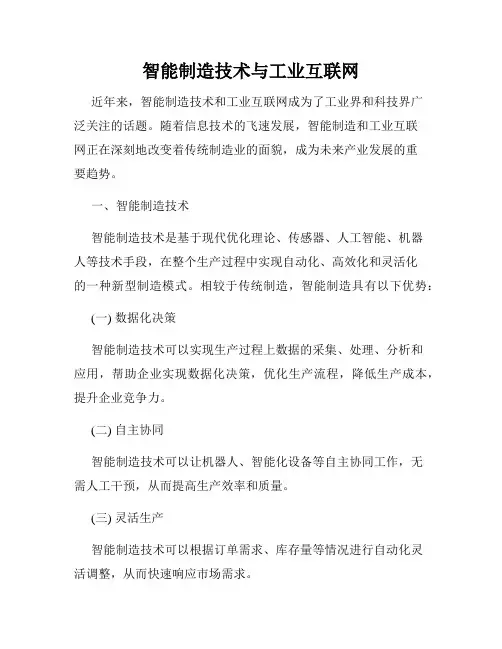 智能制造技术与工业互联网

近年来，智能制造技术和工业互联网成为了工业界和科技界广泛关注的话题。随着信息技术的飞速发展，智能制造和工业互联网正在深刻地改变着传统制造业的面貌，成为未来产业发展的重要趋势。

一、智能制造技术

智能制造技术是基于现代优化理论、传感器、人工智能、机器人等技术手段，在整个生产过程中实现自动化、高效化和灵活化的一种新型制造模式。相较于传统制造，智能制造具有以下优势：

(一) 数据化决策

智能制造技术可以实现生产过程上数据的采集、处理、分析和应用，帮助企业实现数据化决策，优化生产流程，降低生产成本，提升企业竞争力。

(二) 自主协同

智能制造技术可以让机器人、智能化设备等自主协同工作，无需人工干预，从而提高生产效率和质量。

(三) 灵活生产

智能制造技术可以根据订单需求、库存量等情况进行自动化灵活调整，从而快速响应市场需求。